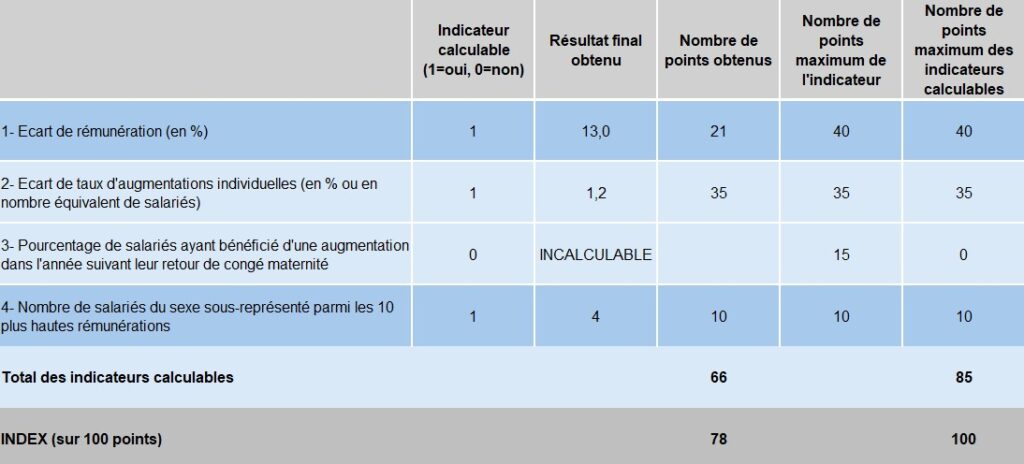 | | Indicateur calculable (1=oui, 0=non) | Résultat final obtenu | Nombre de points obtenus | Nombre de points maximum de l'indicateur | Nombre de points maximum des indicateurs calculables |
|---|---|---|---|---|---|
| 1- Ecart de rémunération (en %) | 1 | 13,0 | 21 | 40 | 40 |
| 2- Ecart de taux d'augmentations individuelles (en % ou en nombre équivalent de salariés) | 1 | 1,2 | 35 | 35 | 35 |
| 3- Pourcentage de salariés ayant bénéficié d'une augmentation dans l'année suivant leur retour de congé maternité | 0 | INCALCULABLE | | 15 | 0 |
| 4- Nombre de salariés du sexe sous-représenté parmi les 10 plus hautes rémunérations | 1 | 4 | 10 | 10 | 10 |
| Total des indicateurs calculables | | | 66 | | 85 |
| INDEX (sur 100 points) | | | 78 | | 100 |